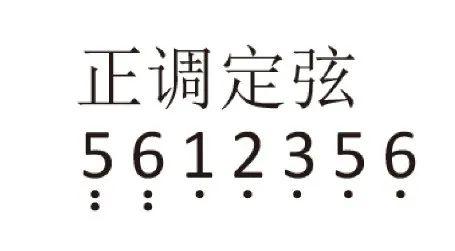 正调定弦
5 6 1 2 3 5 6